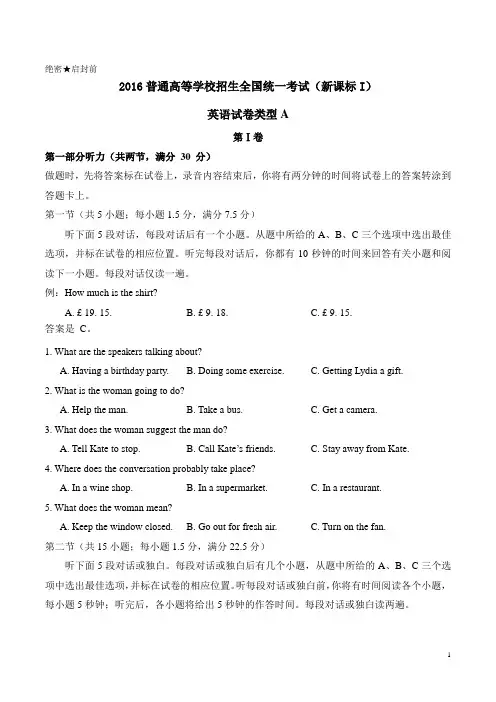 绝密★启封前

2016 普通高等学校招生全国统一考试（新课标 I）

英语试卷类型 A

第 I 卷

第一部分听力（共两节，满分 30 分）

做题时，先将答案标在试卷上，录音内容结束后，你将有两分钟的时间将试卷上的答案转涂到答题卡上。

第一节（共 5 小题；每小题 1.5 分，满分 7.5 分）

听下面 5 段对话，每段对话后有一个小题。从题中所给的 A、B、C 三个选项中选出最佳选项，并标在试卷的相应位置。听完每段对话后，你都有 10 秒钟的时间来回答有关小题和阅读下一小题。每段对话仅读一遍。

例：How much is the shirt?

A. £ 19. 15.　　B. £ 9. 18.　　C. £ 9. 15.

答案是 C。

1. What are the speakers talking about?

A. Having a birthday party.　　B. Doing some exercise.　　C. Getting Lydia a gift.

2. What is the woman going to do?

A. Help the man.　　B. Take a bus.　　C. Get a camera.

3. What does the woman suggest the man do?

A. Tell Kate to stop.　　B. Call Kate's friends.　　C. Stay away from Kate.

4. Where does the conversation probably take place?

A. In a wine shop.　　B. In a supermarket.　　C. In a restaurant.

5. What does the woman mean?

A. Keep the window closed.　　B. Go out for fresh air.　　C. Turn on the fan.

第二节（共 15 小题；每小题 1.5 分，满分 22.5 分）

听下面 5 段对话或独白。每段对话或独白后有几个小题，从题中所给的 A、B、C 三个选项中选出最佳选项，并标在试卷的相应位置。听每段对话或独白前，你将有时间阅读各个小题，每小题 5 秒钟；听完后，各小题将给出 5 秒钟的作答时间。每段对话或独白读两遍。

1